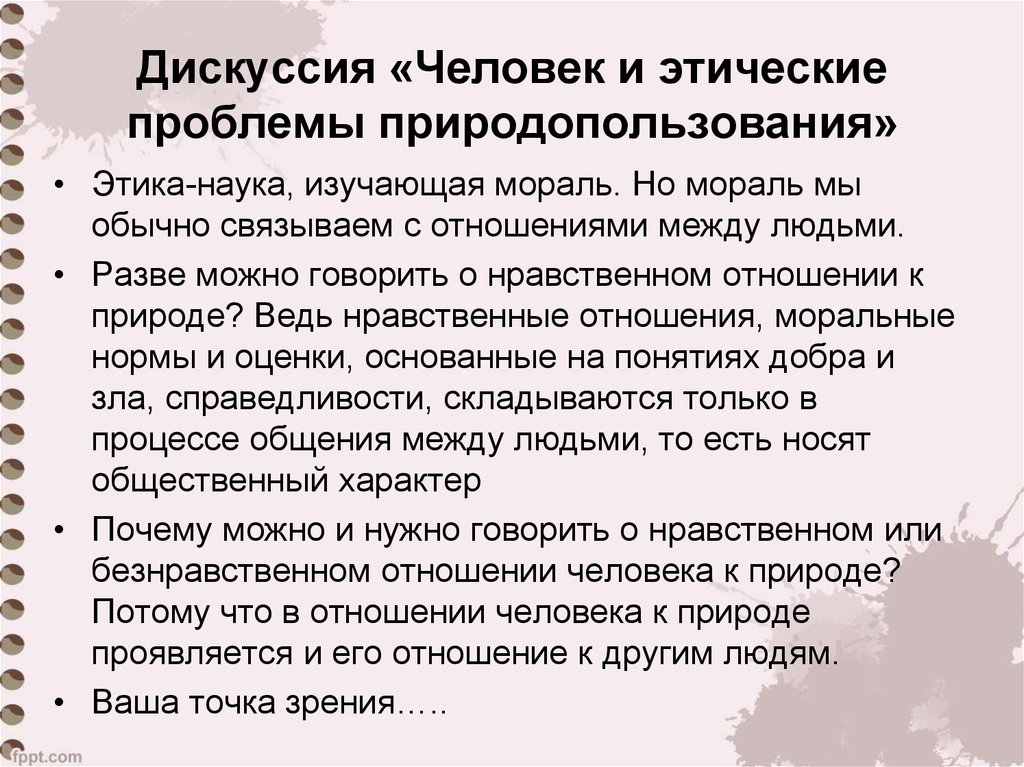 Дискуссия «Человек и этические проблемы природопользования»

• Этика-наука, изучающая мораль. Но мораль мы обычно связываем с отношениями между людьми.

• Разве можно говорить о нравственном отношении к природе? Ведь нравственные отношения, моральные нормы и оценки, основанные на понятиях добра и зла, справедливости, складываются только в процессе общения между людьми, то есть носят общественный характер

• Почему можно и нужно говорить о нравственном или безнравственном отношении человека к природе? Потому что в отношении человека к природе проявляется и его отношение к другим людям.

• Ваша точка зрения…..

fppt.com